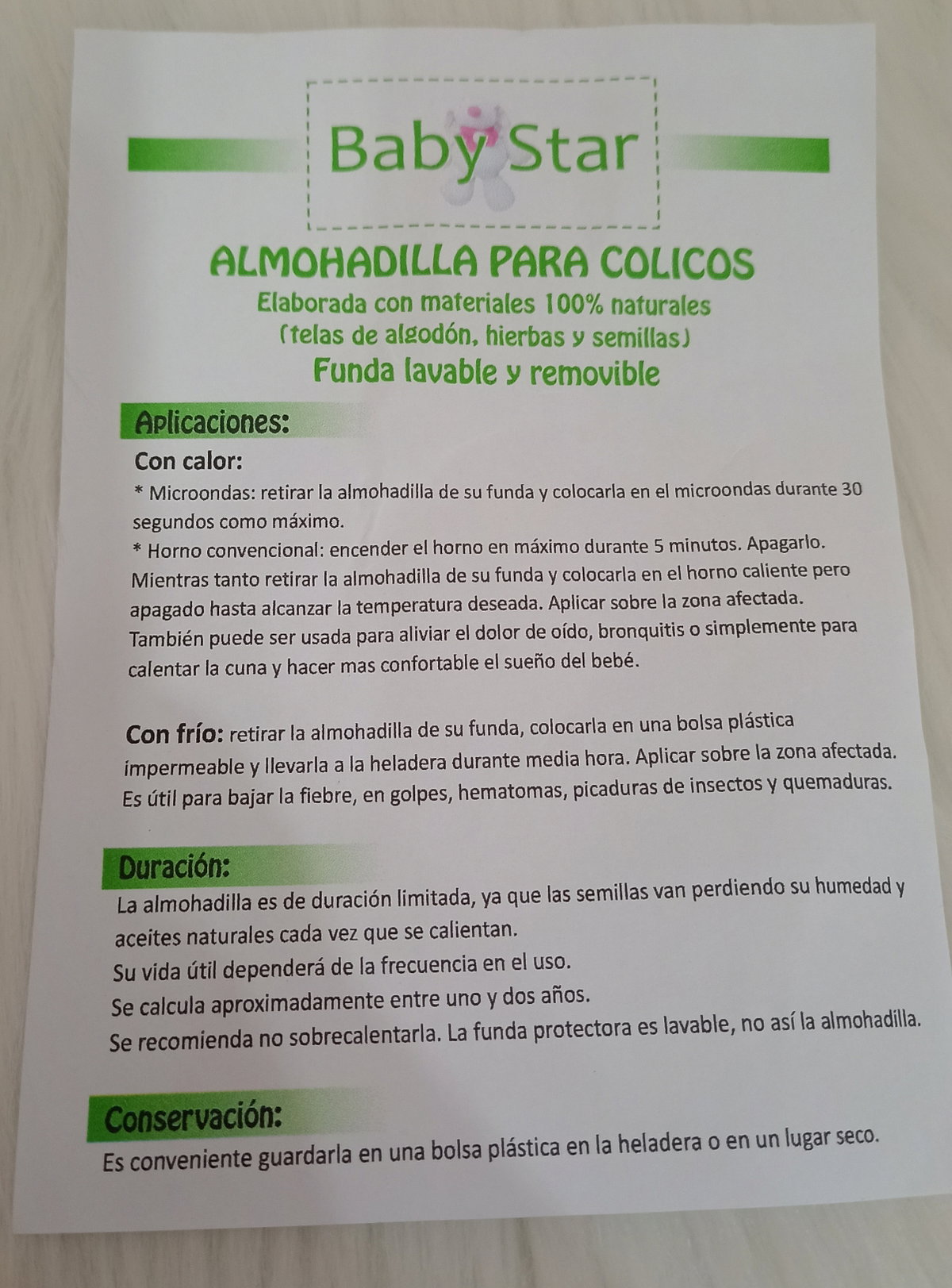 Baby Star

ALMOHADILLA PARA COLICOS
Elaborada con materiales 100% naturales
(telas de algodón, hierbas y semillas)
Funda lavable y removible

Aplicaciones:

Con calor:
* Microondas: retirar la almohadilla de su funda y colocarla en el microondas durante 30 segundos como máximo.
* Horno convencional: encender el horno en máximo durante 5 minutos. Apagarlo. Mientras tanto retirar la almohadilla de su funda y colocarla en el horno caliente pero apagado hasta alcanzar la temperatura deseada. Aplicar sobre la zona afectada. También puede ser usada para aliviar el dolor de oído, bronquitis o simplemente para calentar la cuna y hacer mas confortable el sueño del bebé.

Con frío: retirar la almohadilla de su funda, colocarla en una bolsa plástica impermeable y llevarla a la heladera durante media hora. Aplicar sobre la zona afectada. Es útil para bajar la fiebre, en golpes, hematomas, picaduras de insectos y quemaduras.

Duración:
La almohadilla es de duración limitada, ya que las semillas van perdiendo su humedad y aceites naturales cada vez que se calientan.
Su vida útil dependerá de la frecuencia en el uso.
Se calcula aproximadamente entre uno y dos años.
Se recomienda no sobrecalentarla. La funda protectora es lavable, no así la almohadilla.

Conservación:
Es conveniente guardarla en una bolsa plástica en la heladera o en un lugar seco.